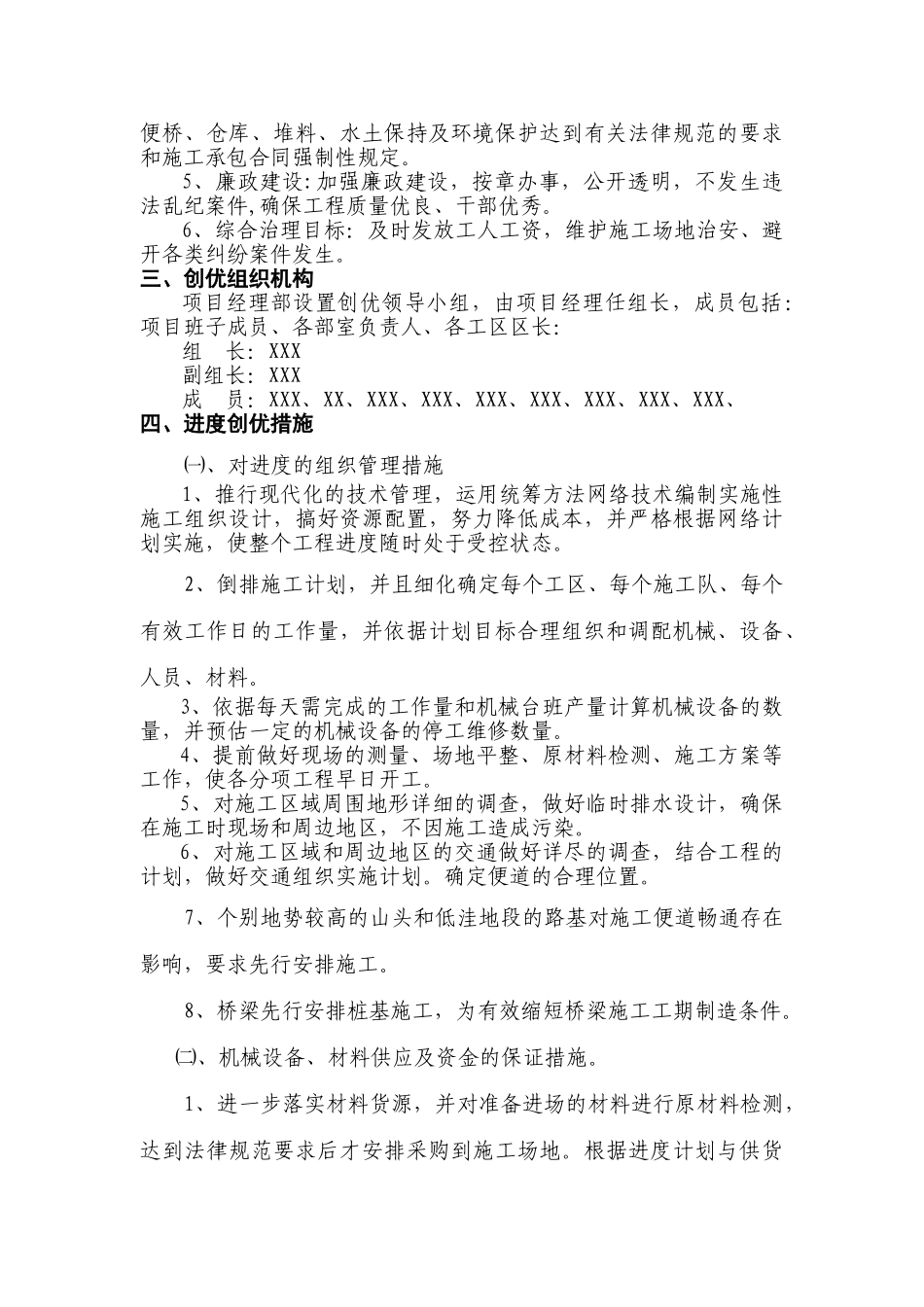 便桥、仓库、堆料、水土保持及环境保护达到有关法律规范的要求和施工承包合同强制性规定。

5、廉政建设:加强廉政建设，按章办事，公开透明，不发生违法乱纪案件,确保工程质量优良、干部优秀。

6、综合治理目标：及时发放工人工资，维护施工场地治安、避开各类纠纷案件发生。

三、创优组织机构

项目经理部设置创优领导小组，由项目经理任组长，成员包括：项目班子成员、各部室负责人、各工区区长：

组　长：XXX

副组长：XXX

成　员：XXX、XX、XXX、XXX、XXX、XXX、XXX、XXX、XXX、

四、进度创优措施

㈠、对进度的组织管理措施

1、推行现代化的技术管理，运用统筹方法网络技术编制实施性施工组织设计，搞好资源配置，努力降低成本，并严格根据网络计划实施，使整个工程进度随时处于受控状态。

2、倒排施工计划，并且细化确定每个工区、每个施工队、每个有效工作日的工作量，并依据计划目标合理组织和调配机械、设备、人员、材料。

3、依据每天需完成的工作量和机械台班产量计算机械设备的数量，并预估一定的机械设备的停工维修数量。

4、提前做好现场的测量、场地平整、原材料检测、施工方案等工作，使各分项工程早日开工。

5、对施工区域周围地形详细的调查，做好临时排水设计，确保在施工时现场和周边地区，不因施工造成污染。

6、对施工区域和周边地区的交通做好详尽的调查，结合工程的计划，做好交通组织实施计划。确定便道的合理位置。

7、个别地势较高的山头和低洼地段的路基对施工便道畅通存在影响，要求先行安排施工。

8、桥梁先行安排桩基施工，为有效缩短桥梁施工工期制造条件。

㈡、机械设备、材料供应及资金的保证措施。

1、进一步落实材料货源，并对准备进场的材料进行原材料检测，达到法律规范要求后才安排采购到施工场地。根据进度计划与供货